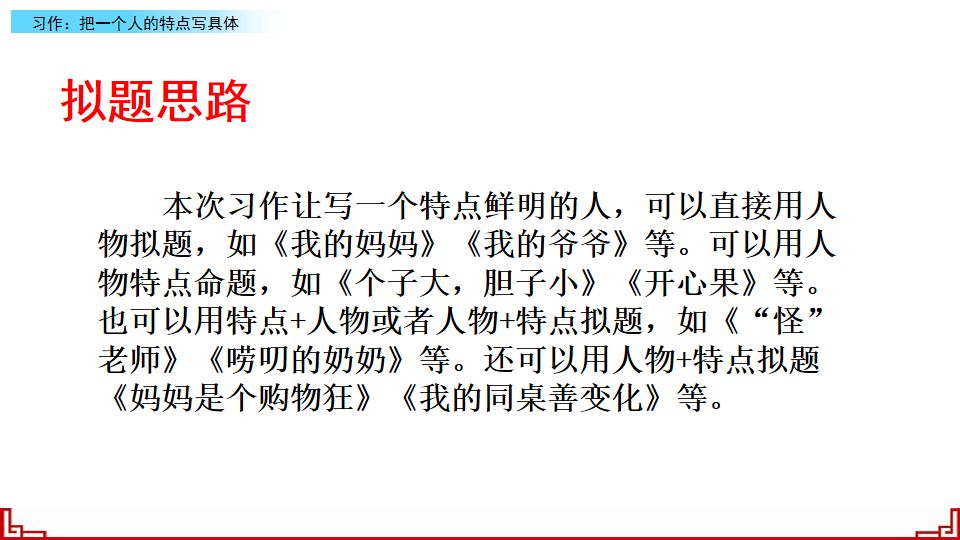 习作：把一个人的特点写具体

拟题思路

本次习作让写一个特点鲜明的人，可以直接用人物拟题，如《我的妈妈》《我的爷爷》等。可以用人物特点命题，如《个子大，胆子小》《开心果》等。也可以用特点+人物或者人物+特点拟题，如《“怪”老师》《唠叨的奶奶》等。还可以用人物+特点拟题《妈妈是个购物狂》《我的同桌善变化》等。